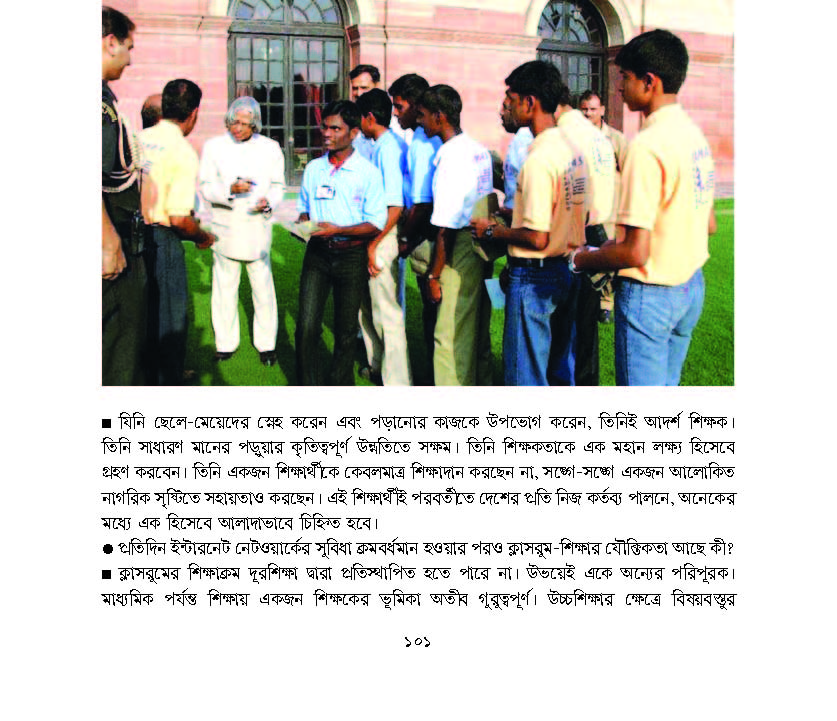 ■ যিনি ছেলে-মেয়েদের স্নেহ করেন এবং পড়ানোর কাজকে উপভোগ করেন, তিনিই আদর্শ শিক্ষক। তিনি সাধারণ মানের পড়ুয়ার কৃতিত্বপূর্ণ উন্নতিতে সক্ষম। তিনি শিক্ষকতাকে এক মহান লক্ষ্য হিসেবে গ্রহণ করবেন। তিনি একজন শিক্ষার্থীকে কেবলমাত্র শিক্ষাদান করছেন না, সঙ্গে-সঙ্গে একজন আলোকিত নাগরিক সৃষ্টিতে সহায়তাও করছেন। এই শিক্ষার্থীই পরবর্তীতে দেশের প্রতি নিজ কর্তব্য পালনে, অনেকের মধ্যে এক হিসেবে আলাদাভাবে চিহ্নিত হবে।

● প্রতিদিন ইন্টারনেট নেটওয়ার্কের সুবিধা ক্রমবর্ধমান হওয়ার পরও ক্লাসরুম-শিক্ষার যৌক্তিকতা আছে কী?

■ ক্লাসরুমের শিক্ষাক্রম দূরশিক্ষা দ্বারা প্রতিস্থাপিত হতে পারে না। উভয়েই একে অন্যের পরিপূরক। মাধ্যমিক পর্যন্ত শিক্ষায় একজন শিক্ষকের ভূমিকা অতীব গুরুত্বপূর্ণ। উচ্চশিক্ষার ক্ষেত্রে বিষয়বস্তুর

১০১